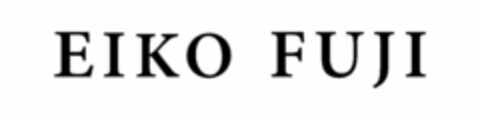 EIKO FUJI